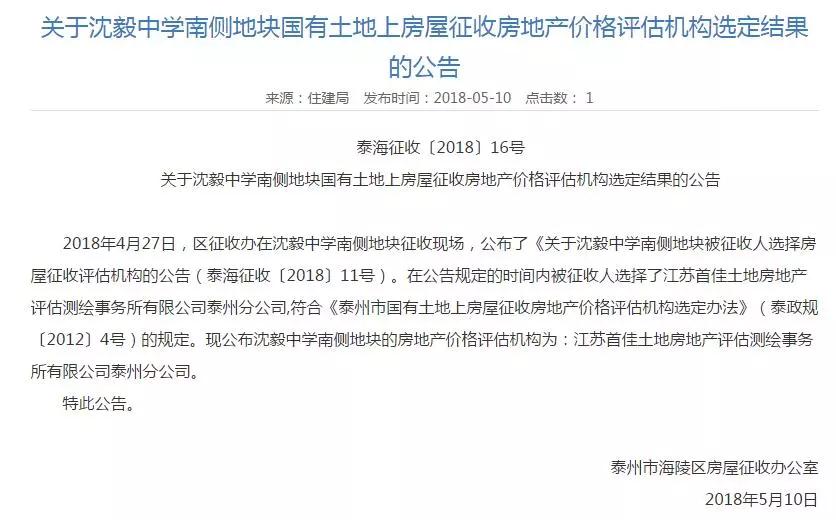 关于沈毅中学南侧地块国有土地上房屋征收房地产价格评估机构选定结果的公告

来源：住建局　发布时间：2018-05-10　点击数： 1

泰海征收〔2018〕16号

关于沈毅中学南侧地块国有土地上房屋征收房地产价格评估机构选定结果的公告

2018年4月27日，区征收办在沈毅中学南侧地块征收现场，公布了《关于沈毅中学南侧地块被征收人选择房屋征收评估机构的公告（泰海征收〔2018〕11号）。在公告规定的时间内被征收人选择了江苏首佳土地房地产评估测绘事务所有限公司泰州分公司,符合《泰州市国有土地上房屋征收房地产价格评估机构选定办法》（泰政规〔2012〕4号）的规定。现公布沈毅中学南侧地块的房地产价格评估机构为：江苏首佳土地房地产评估测绘事务所有限公司泰州分公司。

特此公告。

泰州市海陵区房屋征收办公室

2018年5月10日